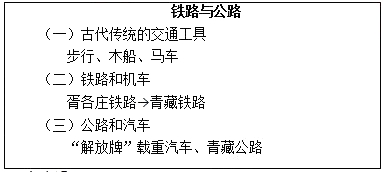 铁路与公路

（一）古代传统的交通工具

步行、木船、马车

（二）铁路和机车

胥各庄铁路→青藏铁路

（三）公路和汽车

“解放牌”载重汽车、青藏公路